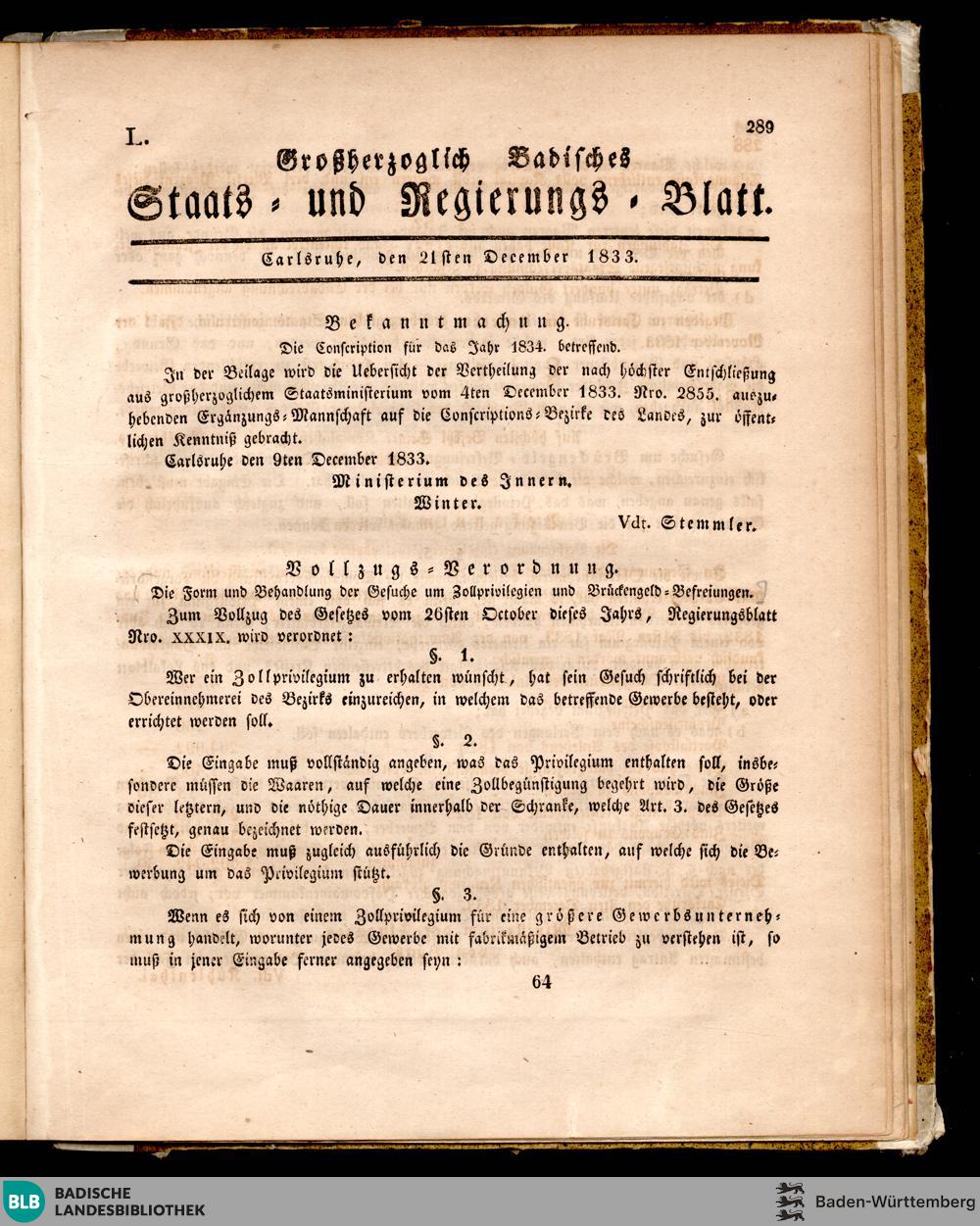 L.

289

Großherzoglich Badisches

Staats- und Regierungs-Blatt.

Carlsruhe, den 21sten December 1833.

Bekanntmachung.

Die Conscription für das Jahr 1834. betreffend.

In der Beilage wird die Uebersicht der Vertheilung der nach höchster Entschließung aus großherzoglichem Staatsministerium vom 4ten December 1833. Nro. 2855. auszuhebenden Ergänzungs-Mannschaft auf die Conscriptions-Bezirke des Landes, zur öffentlichen Kenntniß gebracht.

Carlsruhe den 9ten December 1833.

Ministerium des Innern.

Winter.

Vdt. Stemmler.

Vollzugs-Verordnung.

Die Form und Behandlung der Gesuche um Zollprivilegien und Brückengeld-Befreiungen.

Zum Vollzug des Gesetzes vom 26sten October dieses Jahrs, Regierungsblatt Nro. XXXIX. wird verordnet:

§. 1.

Wer ein Zollprivilegium zu erhalten wünscht, hat sein Gesuch schriftlich bei der Obereinnehmerei des Bezirks einzureichen, in welchem das betreffende Gewerbe besteht, oder errichtet werden soll.

§. 2.

Die Eingabe muß vollständig angeben, was das Privilegium enthalten soll, insbesondere müssen die Waaren, auf welche eine Zollbegünstigung begehrt wird, die Größe dieser letztern, und die nöthige Dauer innerhalb der Schranke, welche Art. 3. des Gesetzes festsetzt, genau bezeichnet werden.

Die Eingabe muß zugleich ausführlich die Gründe enthalten, auf welche sich die Bewerbung um das Privilegium stützt.

§. 3.

Wenn es sich von einem Zollprivilegium für eine größere Gewerbsunternehmung handelt, worunter jedes Gewerbe mit fabrikmäßigem Betrieb zu verstehen ist, so muß in jener Eingabe ferner angegeben seyn:

64

BLB BADISCHE LANDESBIBLIOTHEK

Baden-Württemberg